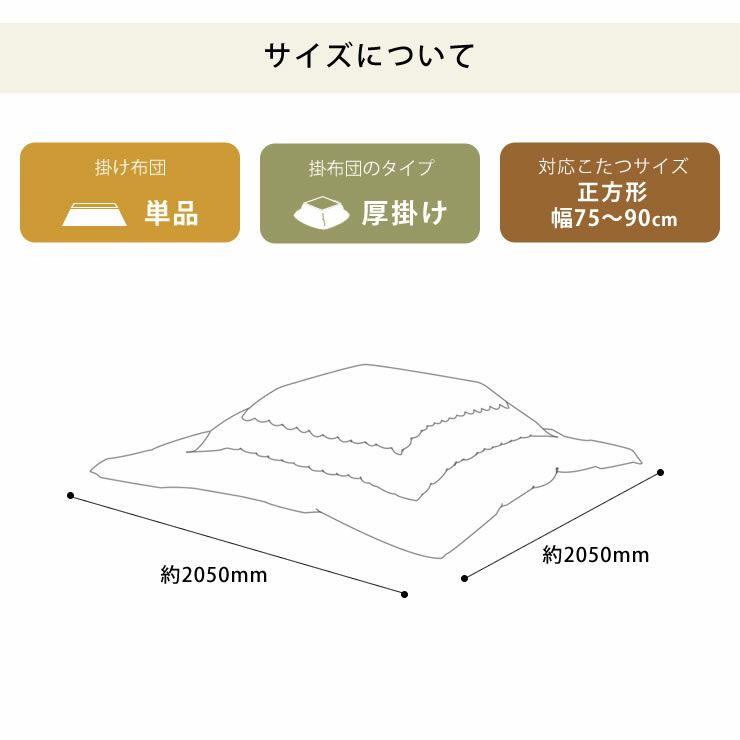 サイズについて

掛け布団
単品

掛布団のタイプ
厚掛け

対応こたつサイズ
正方形
幅75〜90cm

約2050mm

約2050mm